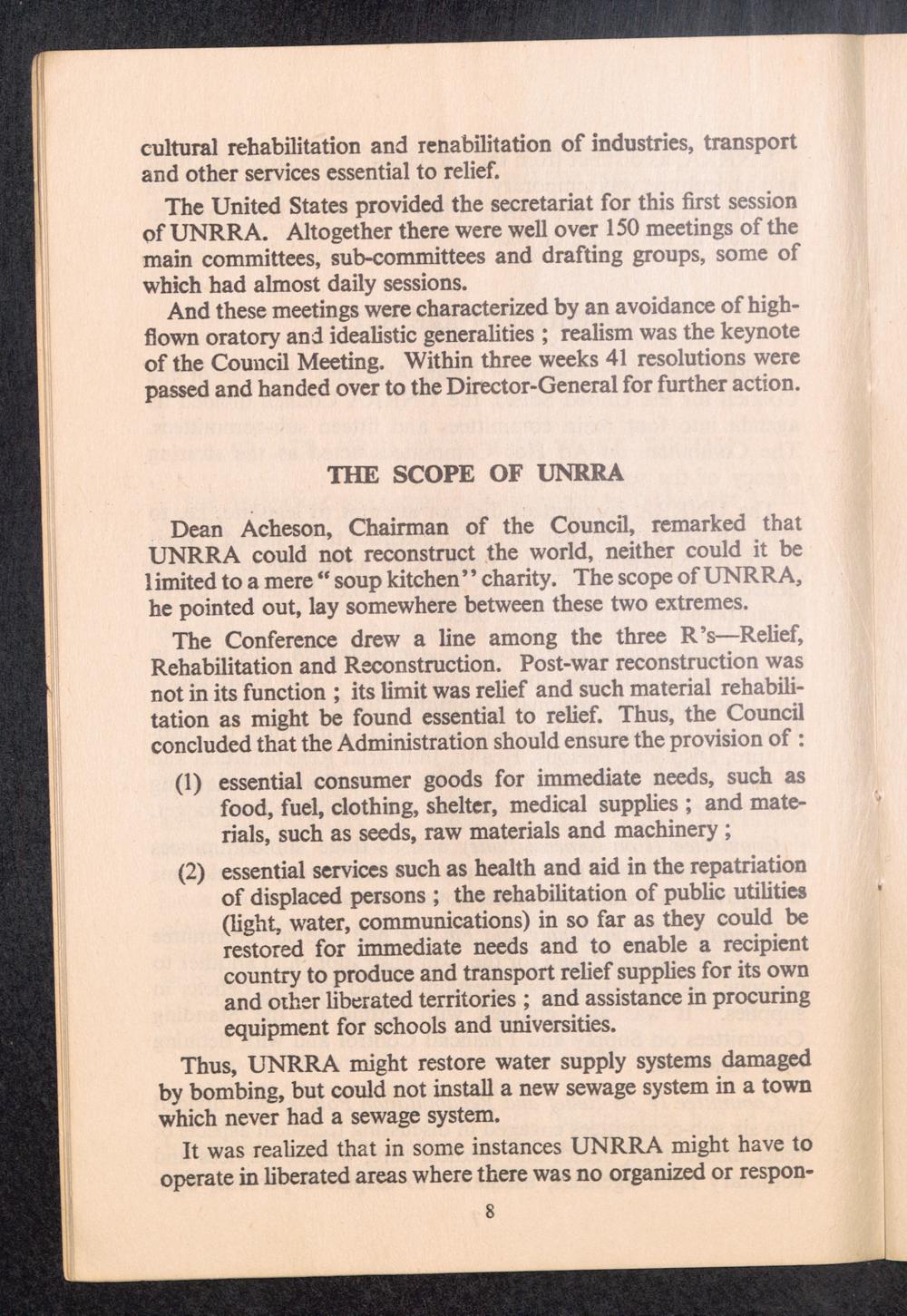 cultural rehabilitation and renabilitation of industries, transport and other services essential to relief.

The United States provided the secretariat for this first session of UNRRA. Altogether there were well over 150 meetings of the main committees, sub-committees and drafting groups, some of which had almost daily sessions.

And these meetings were characterized by an avoidance of high-flown oratory and idealistic generalities ; realism was the keynote of the Council Meeting. Within three weeks 41 resolutions were passed and handed over to the Director-General for further action.

THE SCOPE OF UNRRA

Dean Acheson, Chairman of the Council, remarked that UNRRA could not reconstruct the world, neither could it be limited to a mere "soup kitchen" charity. The scope of UNRRA, he pointed out, lay somewhere between these two extremes.

The Conference drew a line among the three R's—Relief, Rehabilitation and Reconstruction. Post-war reconstruction was not in its function ; its limit was relief and such material rehabilitation as might be found essential to relief. Thus, the Council concluded that the Administration should ensure the provision of :

(1) essential consumer goods for immediate needs, such as food, fuel, clothing, shelter, medical supplies ; and materials, such as seeds, raw materials and machinery ;

(2) essential services such as health and aid in the repatriation of displaced persons ; the rehabilitation of public utilities (light, water, communications) in so far as they could be restored for immediate needs and to enable a recipient country to produce and transport relief supplies for its own and other liberated territories ; and assistance in procuring equipment for schools and universities.

Thus, UNRRA might restore water supply systems damaged by bombing, but could not install a new sewage system in a town which never had a sewage system.

It was realized that in some instances UNRRA might have to operate in liberated areas where there was no organized or respon-

8